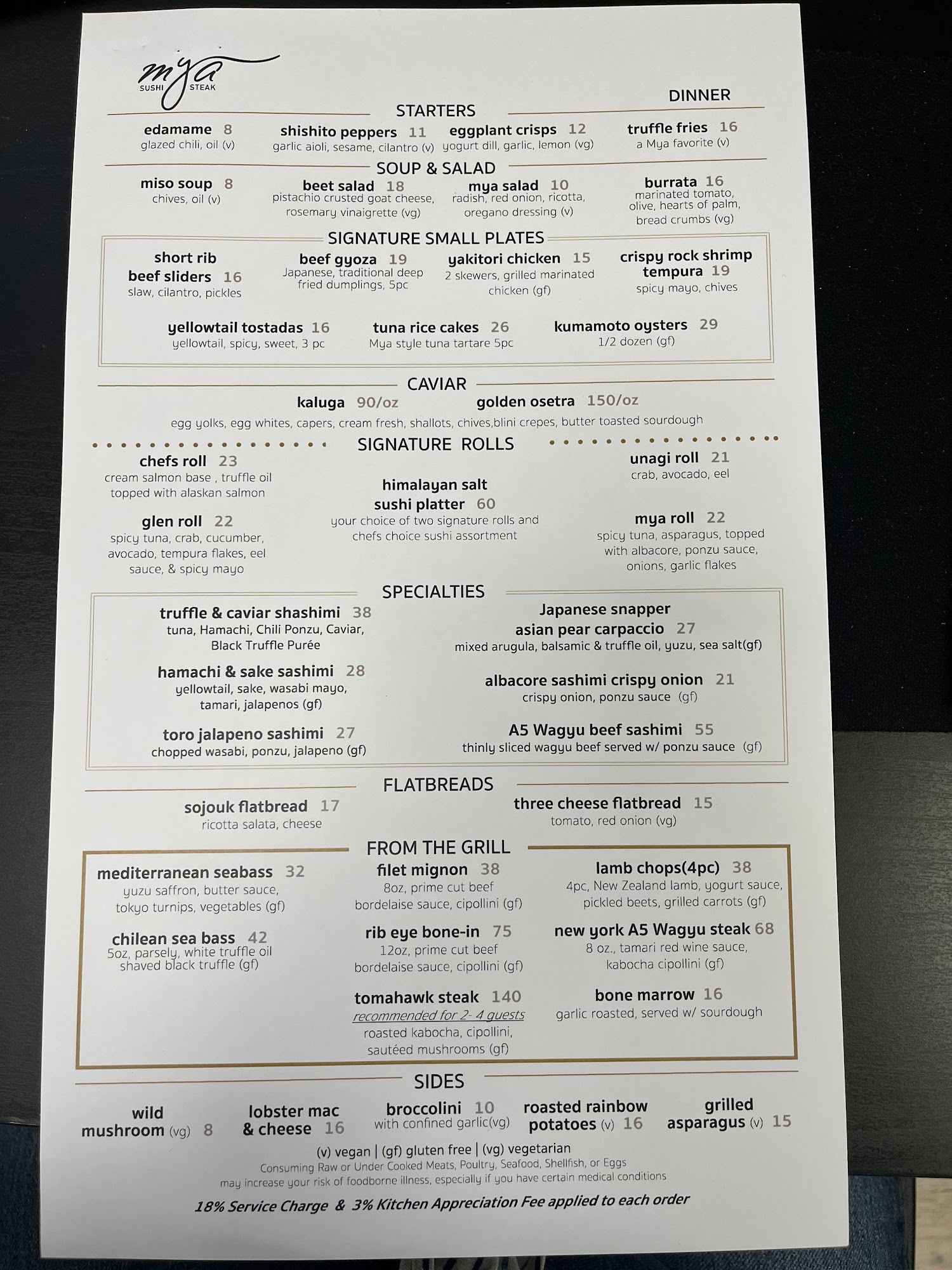 mya
SUSHI STEAK

DINNER

STARTERS

edamame 8
glazed chili, oil (v)

shishito peppers 11
garlic aioli, sesame, cilantro (v)

eggplant crisps 12
yogurt dill, garlic, lemon (vg)

truffle fries 16
a Mya favorite (v)

SOUP & SALAD

miso soup 8
chives, oil (v)

beet salad 18
pistachio crusted goat cheese, rosemary vinaigrette (vg)

mya salad 10
radish, red onion, ricotta, oregano dressing (v)

burrata 16
marinated tomato, olive, hearts of palm, bread crumbs (vg)

SIGNATURE SMALL PLATES

short rib beef sliders 16
slaw, cilantro, pickles

beef gyoza 19
Japanese, traditional deep fried dumplings, 5pc

yakitori chicken 15
2 skewers, grilled marinated chicken (gf)

crispy rock shrimp tempura 19
spicy mayo, chives

yellowtail tostadas 16
yellowtail, spicy, sweet, 3 pc

tuna rice cakes 26
Mya style tuna tartare 5pc

kumamoto oysters 29
1/2 dozen (gf)

CAVIAR

kaluga 90/oz
golden osetra 150/oz
egg yolks, egg whites, capers, cream fresh, shallots, chives,blini crepes, butter toasted sourdough

SIGNATURE ROLLS

chefs roll 23
cream salmon base , truffle oil topped with alaskan salmon

glen roll 22
spicy tuna, crab, cucumber, avocado, tempura flakes, eel sauce, & spicy mayo

himalayan salt sushi platter 60
your choice of two signature rolls and chefs choice sushi assortment

unagi roll 21
crab, avocado, eel

mya roll 22
spicy tuna, asparagus, topped with albacore, ponzu sauce, onions, garlic flakes

SPECIALTIES

truffle & caviar shashimi 38
tuna, Hamachi, Chili Ponzu, Caviar, Black Truffle Purée

hamachi & sake sashimi 28
yellowtail, sake, wasabi mayo, tamari, jalapenos (gf)

toro jalapeno sashimi 27
chopped wasabi, ponzu, jalapeno (gf)

Japanese snapper asian pear carpaccio 27
mixed arugula, balsamic & truffle oil, yuzu, sea salt(gf)

albacore sashimi crispy onion 21
crispy onion, ponzu sauce (gf)

A5 Wagyu beef sashimi 55
thinly sliced wagyu beef served w/ ponzu sauce (gf)

FLATBREADS

sojouk flatbread 17
ricotta salata, cheese

three cheese flatbread 15
tomato, red onion (vg)

FROM THE GRILL

mediterranean seabass 32
yuzu saffron, butter sauce, tokyo turnips, vegetables (gf)

chilean sea bass 42
5oz, parsely, white truffle oil shaved black truffle (gf)

filet mignon 38
8oz, prime cut beef bordelaise sauce, cipollini (gf)

rib eye bone-in 75
12oz, prime cut beef bordelaise sauce, cipollini (gf)

tomahawk steak 140
recommended for 2- 4 guests
roasted kabocha, cipollini, sautéed mushrooms (gf)

lamb chops(4pc) 38
4pc, New Zealand lamb, yogurt sauce, pickled beets, grilled carrots (gf)

new york A5 Wagyu steak 68
8 oz., tamari red wine sauce, kabocha cipollini (gf)

bone marrow 16
garlic roasted, served w/ sourdough

SIDES

wild mushroom (vg) 8

lobster mac & cheese 16

broccolini 10
with confined garlic(vg)

roasted rainbow potatoes (v) 16

grilled asparagus (v) 15

(v) vegan | (gf) gluten free | (vg) vegetarian
Consuming Raw or Under Cooked Meats, Poultry, Seafood, Shellfish, or Eggs may increase your risk of foodborne illness, especially if you have certain medical conditions

18% Service Charge & 3% Kitchen Appreciation Fee applied to each order